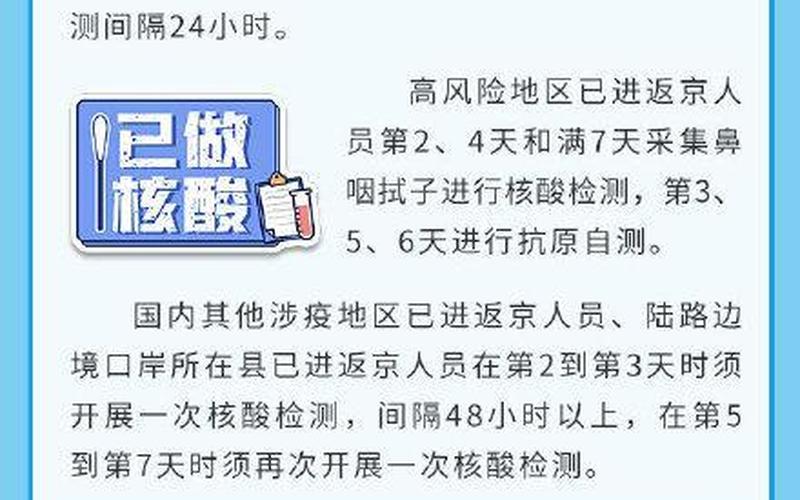 测间隔24小时。

已做核酸

高风险地区已进返京人员第2、4天和满7天采集鼻咽拭子进行核酸检测，第3、5、6天进行抗原自测。

国内其他涉疫地区已进返京人员、陆路边境口岸所在县已进返京人员在第2到第3天时须开展一次核酸检测，间隔48小时以上，在第5到第7天时须再次开展一次核酸检测。